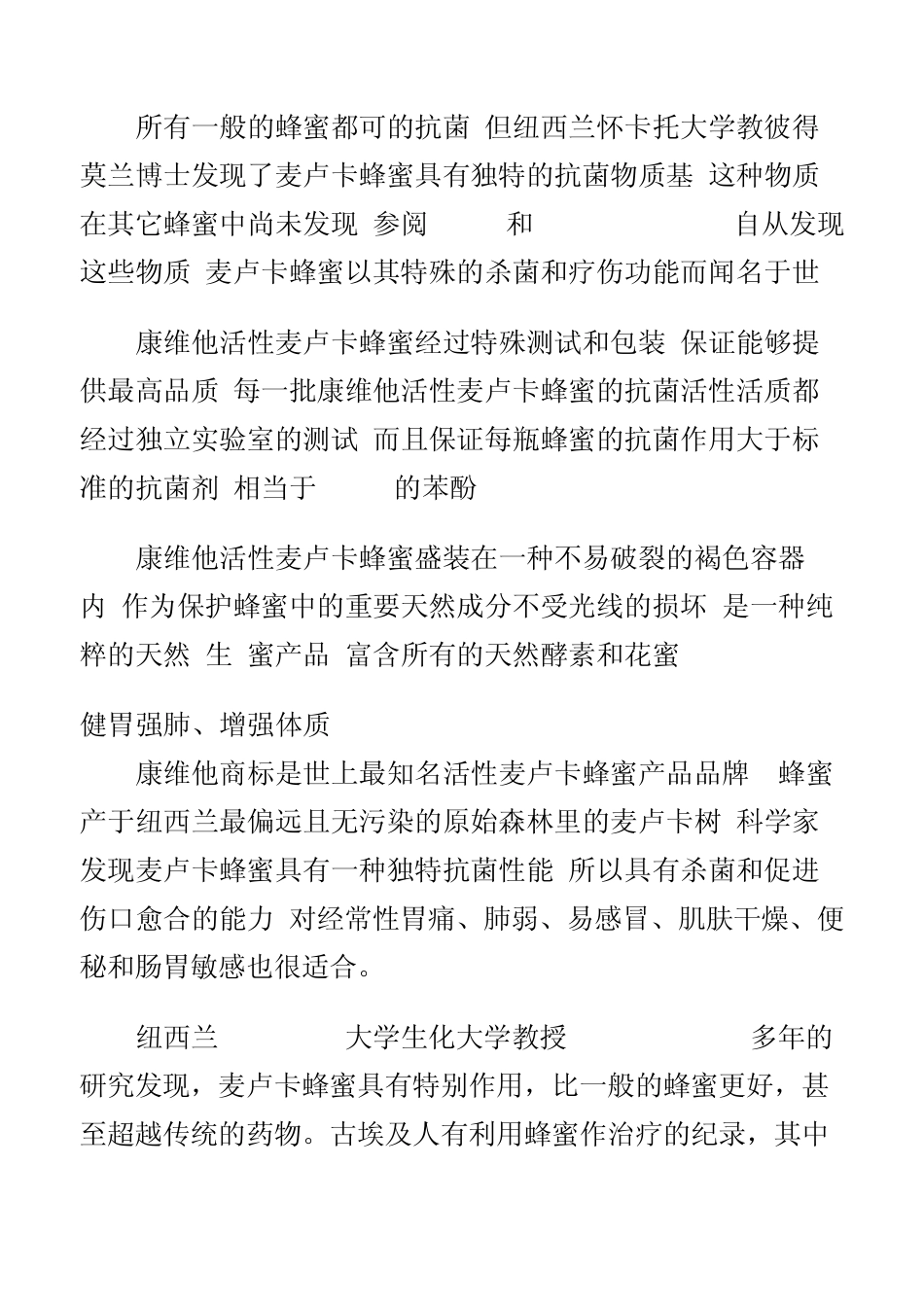 所有一般的蜂蜜都可的抗菌 但纽西兰怀卡托大学教彼得莫兰博士发现了麦卢卡蜂蜜具有独特的抗菌物质基 这种物质在其它蜂蜜中尚未发现 参阅 和 自从发现这些物质 麦卢卡蜂蜜以其特殊的杀菌和疗伤功能而闻名于世

康维他活性麦卢卡蜂蜜经过特殊测试和包装 保证能够提供最高品质 每一批康维他活性麦卢卡蜂蜜的抗菌活性活质都经过独立实验室的测试 而且保证每瓶蜂蜜的抗菌作用大于标准的抗菌剂 相当于 的苯酚

康维他活性麦卢卡蜂蜜盛装在一种不易破裂的褐色容器内 作为保护蜂蜜中的重要天然成分不受光线的损坏 是一种纯粹的天然 生 蜜产品 富含所有的天然酵素和花蜜

健胃强肺、增强体质

康维他商标是世上最知名活性麦卢卡蜂蜜产品品牌 蜂蜜产于纽西兰最偏远且无污染的原始森林里的麦卢卡树 科学家发现麦卢卡蜂蜜具有一种独特抗菌性能 所以具有杀菌和促进伤口愈合的能力 对经常性胃痛、肺弱、易感冒、肌肤干燥、便秘和肠胃敏感也很适合。

纽西兰 大学生化大学教授 多年的研究发现，麦卢卡蜂蜜具有特别作用，比一般的蜂蜜更好，甚至超越传统的药物。古埃及人有利用蜂蜜作治疗的纪录，其中